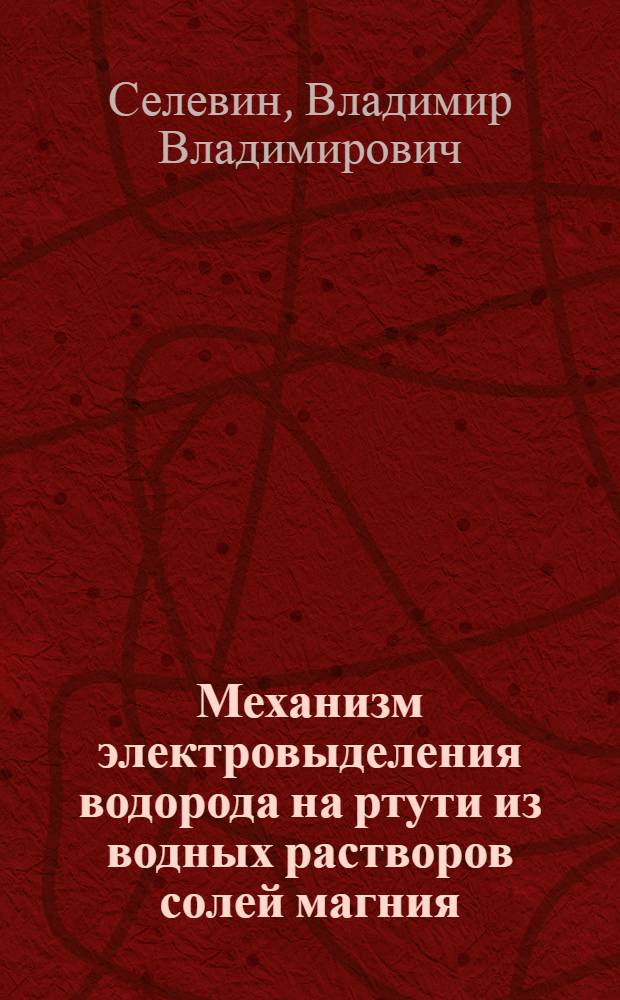 Селевин, Владимир Владимирович

Механизм электровыделения водорода на ртути из водных растворов солей магния